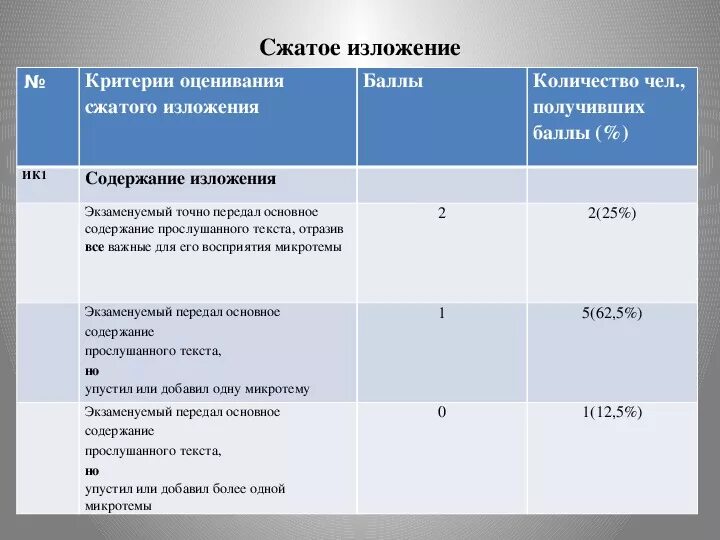 Сжатое изложение

| № | Критерии оценивания сжатого изложения | Баллы | Количество чел., получивших баллы (%) |
|---|---|---|---|
| ИК1 | Содержание изложения | | |
| | Экзаменуемый точно передал основное содержание прослушанного текста, отразив все важные для его восприятия микротемы | 2 | 2(25%) |
| | Экзаменуемый передал основное содержание прослушанного текста, но упустил или добавил одну микротему | 1 | 5(62,5%) |
| | Экзаменуемый передал основное содержание прослушанного текста, но упустил или добавил более одной микротемы | 0 | 1(12,5%) |